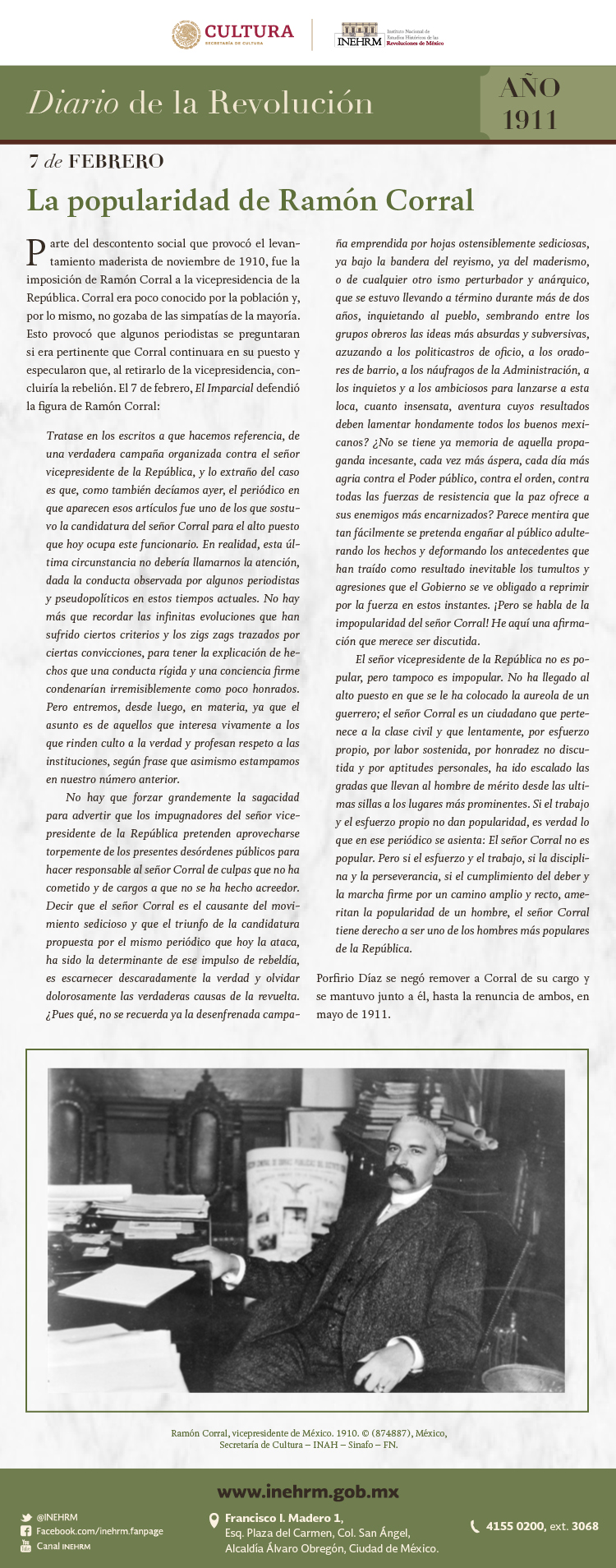 CULTURA
SECRETARÍA DE CULTURA

INEHRM Instituto Nacional de Estudios Históricos de las Revoluciones de México

Diario de la Revolución

AÑO 1911

7 de FEBRERO

La popularidad de Ramón Corral

Parte del descontento social que provocó el levantamiento maderista de noviembre de 1910, fue la imposición de Ramón Corral a la vicepresidencia de la República. Corral era poco conocido por la población y, por lo mismo, no gozaba de las simpatías de la mayoría. Esto provocó que algunos periodistas se preguntaran si era pertinente que Corral continuara en su puesto y especularon que, al retirarlo de la vicepresidencia, concluiría la rebelión. El 7 de febrero, El Imparcial defendió la figura de Ramón Corral:

Tratase en los escritos a que hacemos referencia, de una verdadera campaña organizada contra el señor vicepresidente de la República, y lo extraño del caso es que, como también decíamos ayer, el periódico en que aparecen esos artículos fue uno de los que sostuvo la candidatura del señor Corral para el alto puesto que hoy ocupa este funcionario. En realidad, esta última circunstancia no debería llamarnos la atención, dada la conducta observada por algunos periodistas y pseudopolíticos en estos tiempos actuales. No hay más que recordar las infinitas evoluciones que han sufrido ciertos criterios y los zigs zags trazados por ciertas convicciones, para tener la explicación de hechos que una conducta rígida y una conciencia firme condenarían irremisiblemente como poco honrados. Pero entremos, desde luego, en materia, ya que el asunto es de aquellos que interesa vivamente a los que rinden culto a la verdad y profesan respeto a las instituciones, según frase que asimismo estampamos en nuestro número anterior.

No hay que forzar grandemente la sagacidad para advertir que los impugnadores del señor vicepresidente de la República pretenden aprovecharse torpemente de los presentes desórdenes públicos para hacer responsable al señor Corral de culpas que no ha cometido y de cargos a que no se ha hecho acreedor. Decir que el señor Corral es el causante del movimiento sedicioso y que el triunfo de la candidatura propuesta por el mismo periódico que hoy la ataca, ha sido la determinante de ese impulso de rebeldía, es escarnecer descaradamente la verdad y olvidar dolorosamente las verdaderas causas de la revuelta. ¿Pues qué, no se recuerda ya la desenfrenada campaña emprendida por hojas ostensiblemente sediciosas, ya bajo la bandera del reyismo, ya del maderismo, o de cualquier otro ismo perturbador y anárquico, que se estuvo llevando a término durante más de dos años, inquietando al pueblo, sembrando entre los grupos obreros las ideas más absurdas y subversivas, azuzando a los politicastros de oficio, a los oradores de barrio, a los náufragos de la Administración, a los inquietos y a los ambiciosos para lanzarse a esta loca, cuanto insensata, aventura cuyos resultados deben lamentar hondamente todos los buenos mexicanos? ¿No se tiene ya memoria de aquella propaganda incesante, cada vez más áspera, cada día más agria contra el Poder público, contra el orden, contra todas las fuerzas de resistencia que la paz ofrece a sus enemigos más encarnizados? Parece mentira que tan fácilmente se pretenda engañar al público adulterando los hechos y deformando los antecedentes que han traído como resultado inevitable los tumultos y agresiones que el Gobierno se ve obligado a reprimir por la fuerza en estos instantes. ¡Pero se habla de la impopularidad del señor Corral! He aquí una afirmación que merece ser discutida.

El señor vicepresidente de la República no es popular, pero tampoco es impopular. No ha llegado al alto puesto en que se le ha colocado la aureola de un guerrero; el señor Corral es un ciudadano que pertenece a la clase civil y que lentamente, por esfuerzo propio, por labor sostenida, por honradez no discutida y por aptitudes personales, ha ido escalado las gradas que llevan al hombre de mérito desde las ultimas sillas a los lugares más prominentes. Si el trabajo y el esfuerzo propio no dan popularidad, es verdad lo que en ese periódico se asienta: El señor Corral no es popular. Pero si el esfuerzo y el trabajo, si la disciplina y la perseverancia, si el cumplimiento del deber y la marcha firme por un camino amplio y recto, ameritan la popularidad de un hombre, el señor Corral tiene derecho a ser uno de los hombres más populares de la República.

Porfirio Díaz se negó remover a Corral de su cargo y se mantuvo junto a él, hasta la renuncia de ambos, en mayo de 1911.

Ramón Corral, vicepresidente de México. 1910. © (874887), México, Secretaría de Cultura – INAH – Sinafo – FN.

www.inehrm.gob.mx

@INEHRM
Facebook.com/inehrm.fanpage
Canal INEHRM

Francisco I. Madero 1, Esq. Plaza del Carmen, Col. San Ángel, Alcaldía Álvaro Obregón, Ciudad de México.

4155 0200, ext. 3068